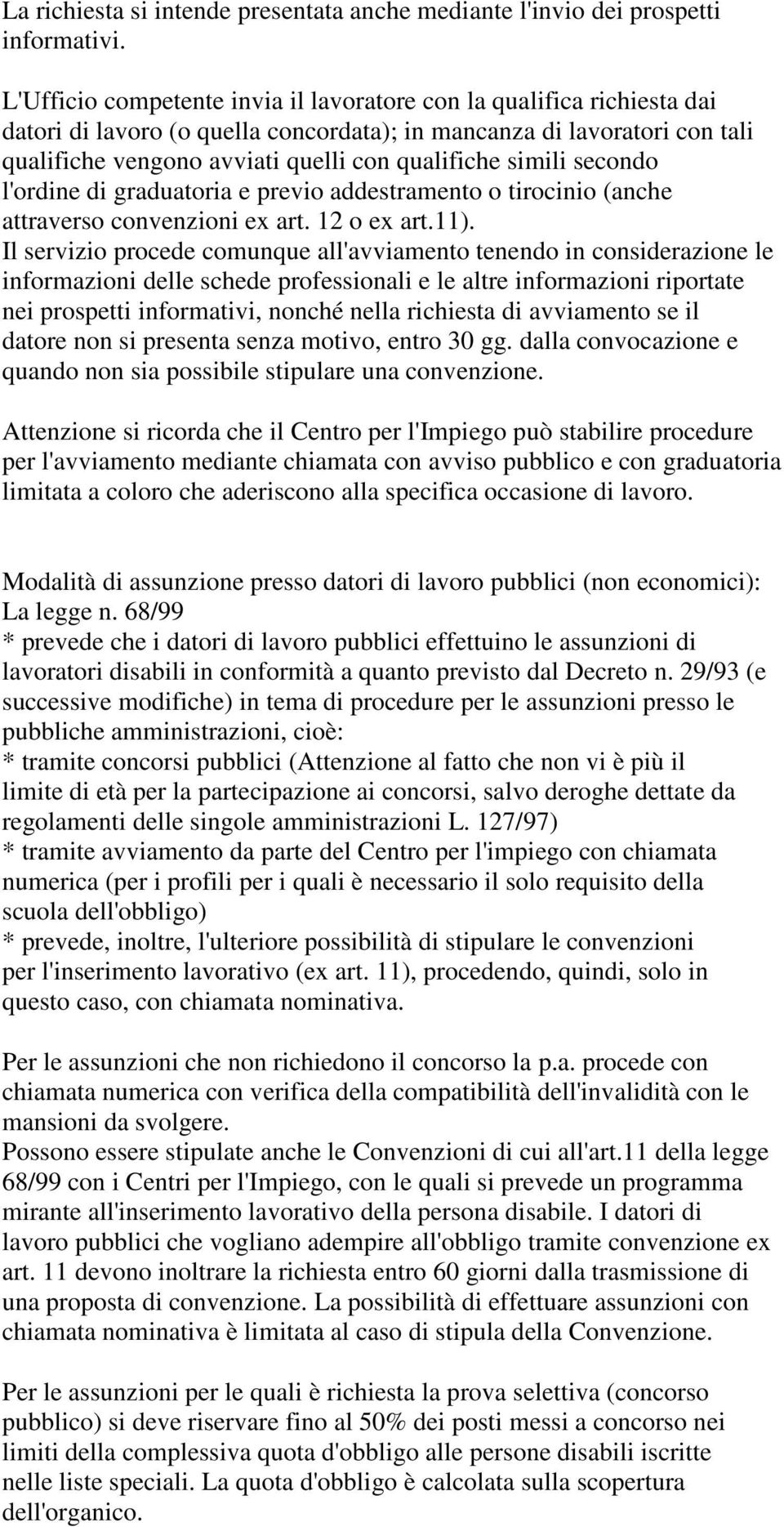 La richiesta si intende presentata anche mediante l'invio dei prospetti informativi.

L'Ufficio competente invia il lavoratore con la qualifica richiesta dai datori di lavoro (o quella concordata); in mancanza di lavoratori con tali qualifiche vengono avviati quelli con qualifiche simili secondo l'ordine di graduatoria e previo addestramento o tirocinio (anche attraverso convenzioni ex art. 12 o ex art.11).
Il servizio procede comunque all'avviamento tenendo in considerazione le informazioni delle schede professionali e le altre informazioni riportate nei prospetti informativi, nonché nella richiesta di avviamento se il datore non si presenta senza motivo, entro 30 gg. dalla convocazione e quando non sia possibile stipulare una convenzione.

Attenzione si ricorda che il Centro per l'Impiego può stabilire procedure per l'avviamento mediante chiamata con avviso pubblico e con graduatoria limitata a coloro che aderiscono alla specifica occasione di lavoro.

Modalità di assunzione presso datori di lavoro pubblici (non economici):
La legge n. 68/99
* prevede che i datori di lavoro pubblici effettuino le assunzioni di lavoratori disabili in conformità a quanto previsto dal Decreto n. 29/93 (e successive modifiche) in tema di procedure per le assunzioni presso le pubbliche amministrazioni, cioè:
* tramite concorsi pubblici (Attenzione al fatto che non vi è più il limite di età per la partecipazione ai concorsi, salvo deroghe dettate da regolamenti delle singole amministrazioni L. 127/97)
* tramite avviamento da parte del Centro per l'impiego con chiamata numerica (per i profili per i quali è necessario il solo requisito della scuola dell'obbligo)
* prevede, inoltre, l'ulteriore possibilità di stipulare le convenzioni per l'inserimento lavorativo (ex art. 11), procedendo, quindi, solo in questo caso, con chiamata nominativa.

Per le assunzioni che non richiedono il concorso la p.a. procede con chiamata numerica con verifica della compatibilità dell'invalidità con le mansioni da svolgere.
Possono essere stipulate anche le Convenzioni di cui all'art.11 della legge 68/99 con i Centri per l'Impiego, con le quali si prevede un programma mirante all'inserimento lavorativo della persona disabile. I datori di lavoro pubblici che vogliano adempire all'obbligo tramite convenzione ex art. 11 devono inoltrare la richiesta entro 60 giorni dalla trasmissione di una proposta di convenzione. La possibilità di effettuare assunzioni con chiamata nominativa è limitata al caso di stipula della Convenzione.

Per le assunzioni per le quali è richiesta la prova selettiva (concorso pubblico) si deve riservare fino al 50% dei posti messi a concorso nei limiti della complessiva quota d'obbligo alle persone disabili iscritte nelle liste speciali. La quota d'obbligo è calcolata sulla scopertura dell'organico.